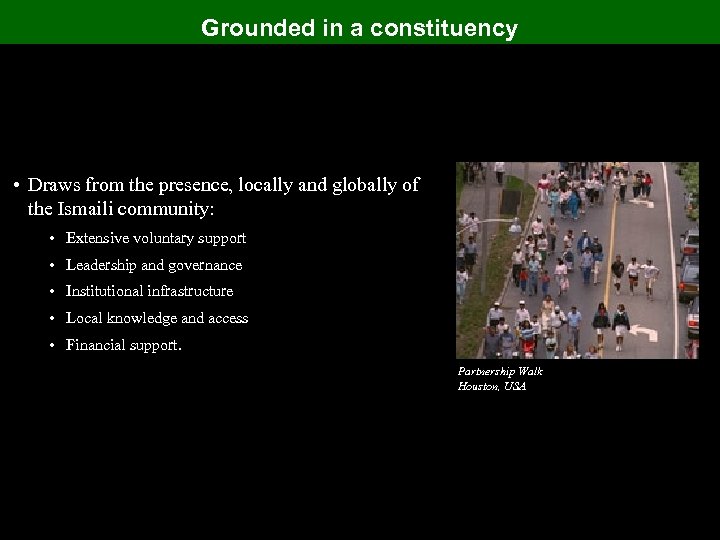 Grounded in a constituency

• Draws from the presence, locally and globally of the Ismaili community:
  • Extensive voluntary support
  • Leadership and governance
  • Institutional infrastructure
  • Local knowledge and access
  • Financial support.

Partnership Walk
Houston, USA